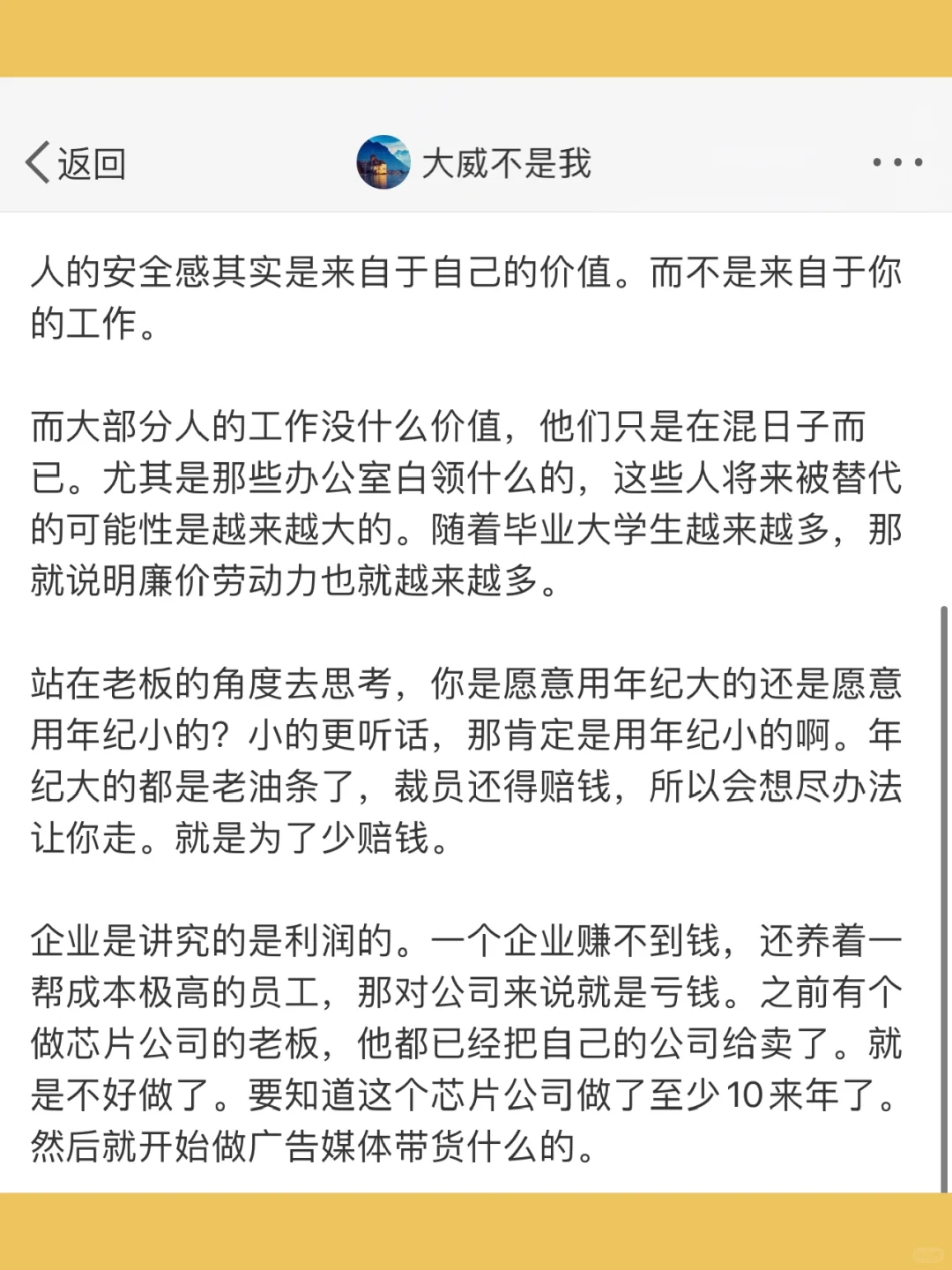 返回

大威不是我

人的安全感其实是来自于自己的价值。而不是来自于你的工作。

而大部分人的工作没什么价值，他们只是在混日子而已。尤其是那些办公室白领什么的，这些人将来被替代的可能性是越来越大的。随着毕业大学生越来越多，那就说明廉价劳动力也就越来越多。

站在老板的角度去思考，你是愿意用年纪大的还是愿意用年纪小的？小的更听话，那肯定是用年纪小的啊。年纪大的都是老油条了，裁员还得赔钱，所以会想尽办法让你走。就是为了少赔钱。

企业是讲究的是利润的。一个企业赚不到钱，还养着一帮成本极高的员工，那对公司来说就是亏钱。之前有个做芯片公司的老板，他都已经把自己的公司给卖了。就是不好做了。要知道这个芯片公司做了至少10来年了。然后就开始做广告媒体带货什么的。